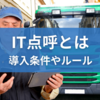 IT点呼とは
導入条件やルール